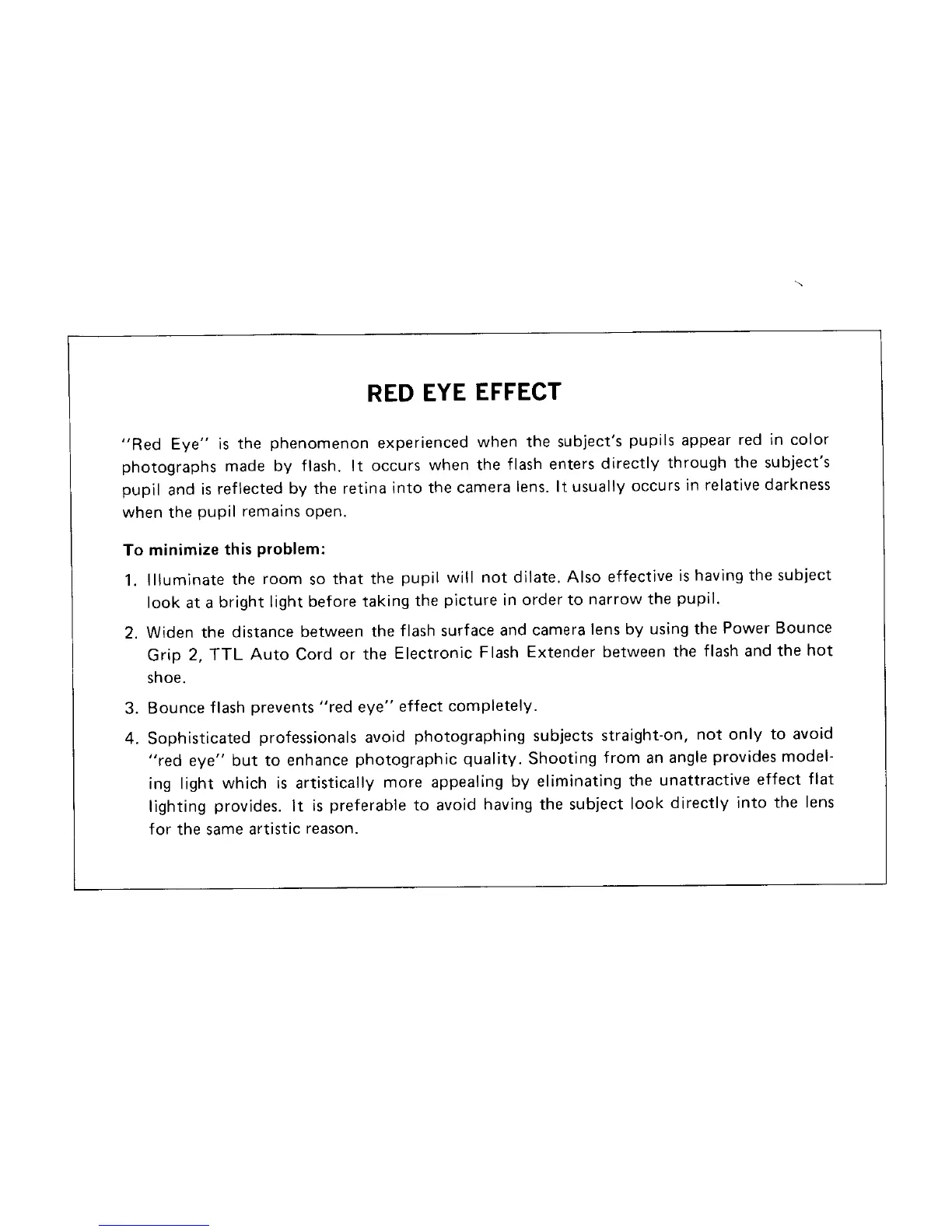 RED EYE EFFECT

"Red Eye" is the phenomenon experienced when the subject's pupils appear red in color photographs made by flash. It occurs when the flash enters directly through the subject's pupil and is reflected by the retina into the camera lens. It usually occurs in relative darkness when the pupil remains open.

To minimize this problem:

1. Illuminate the room so that the pupil will not dilate. Also effective is having the subject look at a bright light before taking the picture in order to narrow the pupil.

2. Widen the distance between the flash surface and camera lens by using the Power Bounce Grip 2, TTL Auto Cord or the Electronic Flash Extender between the flash and the hot shoe.

3. Bounce flash prevents "red eye" effect completely.

4. Sophisticated professionals avoid photographing subjects straight-on, not only to avoid "red eye" but to enhance photographic quality. Shooting from an angle provides modeling light which is artistically more appealing by eliminating the unattractive effect flat lighting provides. It is preferable to avoid having the subject look directly into the lens for the same artistic reason.